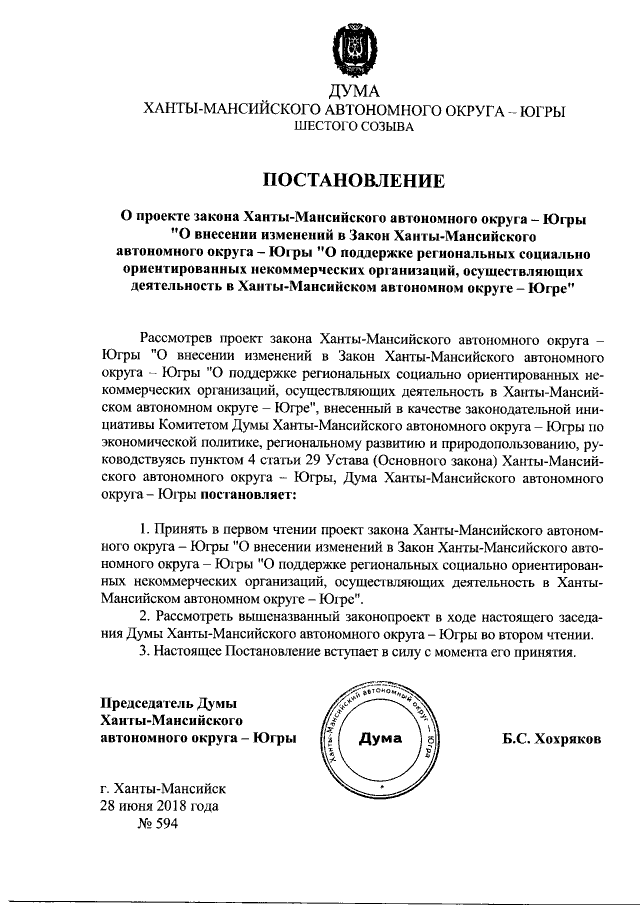 ДУМА
ХАНТЫ-МАНСИЙСКОГО АВТОНОМНОГО ОКРУГА – ЮГРЫ
ШЕСТОГО СОЗЫВА

ПОСТАНОВЛЕНИЕ

О проекте закона Ханты-Мансийского автономного округа – Югры "О внесении изменений в Закон Ханты-Мансийского автономного округа – Югры "О поддержке региональных социально ориентированных некоммерческих организаций, осуществляющих деятельность в Ханты-Мансийском автономном округе – Югре"

Рассмотрев проект закона Ханты-Мансийского автономного округа – Югры "О внесении изменений в Закон Ханты-Мансийского автономного округа – Югры "О поддержке региональных социально ориентированных некоммерческих организаций, осуществляющих деятельность в Ханты-Мансийском автономном округе – Югре", внесенный в качестве законодательной инициативы Комитетом Думы Ханты-Мансийского автономного округа – Югры по экономической политике, региональному развитию и природопользованию, руководствуясь пунктом 4 статьи 29 Устава (Основного закона) Ханты-Мансийского автономного округа – Югры, Дума Ханты-Мансийского автономного округа – Югры постановляет:

1. Принять в первом чтении проект закона Ханты-Мансийского автономного округа – Югры "О внесении изменений в Закон Ханты-Мансийского автономного округа – Югры "О поддержке региональных социально ориентированных некоммерческих организаций, осуществляющих деятельность в Ханты-Мансийском автономном округе – Югре".
2. Рассмотреть вышеназванный законопроект в ходе настоящего заседания Думы Ханты-Мансийского автономного округа – Югры во втором чтении.
3. Настоящее Постановление вступает в силу с момента его принятия.

Председатель Думы
Ханты-Мансийского
автономного округа – Югры

Ханты-Мансийский автономный округ – Югра
Дума

Б.С. Хохряков

г. Ханты-Мансийск
28 июня 2018 года
№ 594